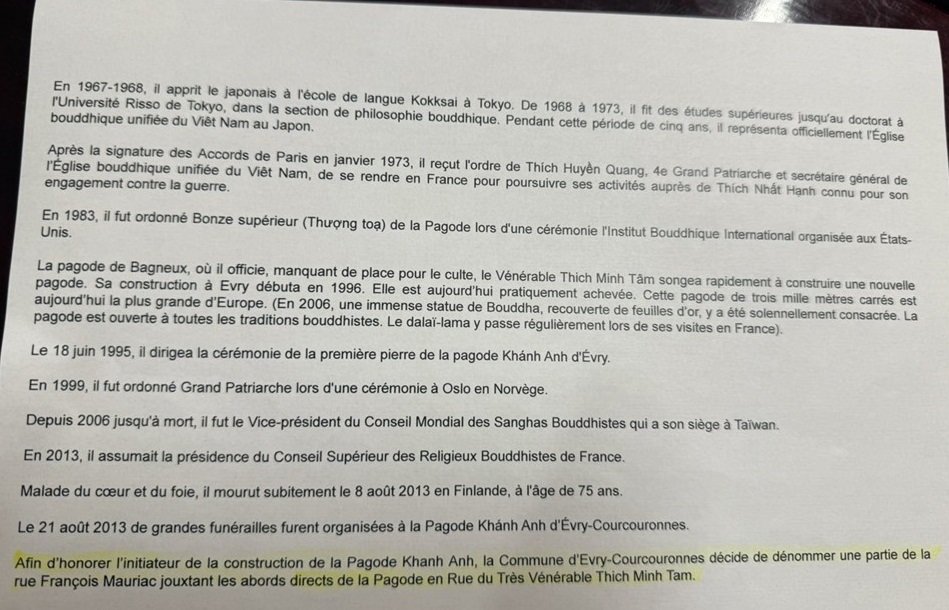 En 1967-1968, il apprit le japonais à l'école de langue Kokksai à Tokyo. De 1968 à 1973, il fit des études supérieures jusqu'au doctorat à l'Université Risso de Tokyo, dans la section de philosophie bouddhique. Pendant cette période de cinq ans, il représenta officiellement l'Église bouddhique unifiée du Viêt Nam au Japon.

Après la signature des Accords de Paris en janvier 1973, il reçut l'ordre de Thích Huyền Quang, 4e Grand Patriarche et secrétaire général de l'Église bouddhique unifiée du Viêt Nam, de se rendre en France pour poursuivre ses activités auprès de Thích Nhất Hạnh connu pour son engagement contre la guerre.

En 1983, il fut ordonné Bonze supérieur (Thượng toạ) de la Pagode lors d'une cérémonie l'Institut Bouddhique International organisée aux États-Unis.

La pagode de Bagneux, où il officie, manquant de place pour le culte, le Vénérable Thich Minh Tâm songea rapidement à construire une nouvelle pagode. Sa construction à Evry débuta en 1996. Elle est aujourd'hui pratiquement achevée. Cette pagode de trois mille mètres carrés est aujourd'hui la plus grande d'Europe. (En 2006, une immense statue de Bouddha, recouverte de feuilles d'or, y a été solennellement consacrée. La pagode est ouverte à toutes les traditions bouddhistes. Le dalaï-lama y passe régulièrement lors de ses visites en France).

Le 18 juin 1995, il dirigea la cérémonie de la première pierre de la pagode Khánh Anh d'Évry.

En 1999, il fut ordonné Grand Patriarche lors d'une cérémonie à Oslo en Norvège.

Depuis 2006 jusqu'à mort, il fut le Vice-président du Conseil Mondial des Sanghas Bouddhistes qui a son siège à Taïwan.

En 2013, il assumait la présidence du Conseil Supérieur des Religieux Bouddhistes de France.

Malade du cœur et du foie, il mourut subitement le 8 août 2013 en Finlande, à l'âge de 75 ans.

Le 21 août 2013 de grandes funérailles furent organisées à la Pagode Khánh Anh d'Évry-Courcouronnes.

Afin d'honorer l'initiateur de la construction de la Pagode Khanh Anh, la Commune d'Evry-Courcouronnes décide de dénommer une partie de la rue François Mauriac jouxtant les abords directs de la Pagode en Rue du Très Vénérable Thich Minh Tam.